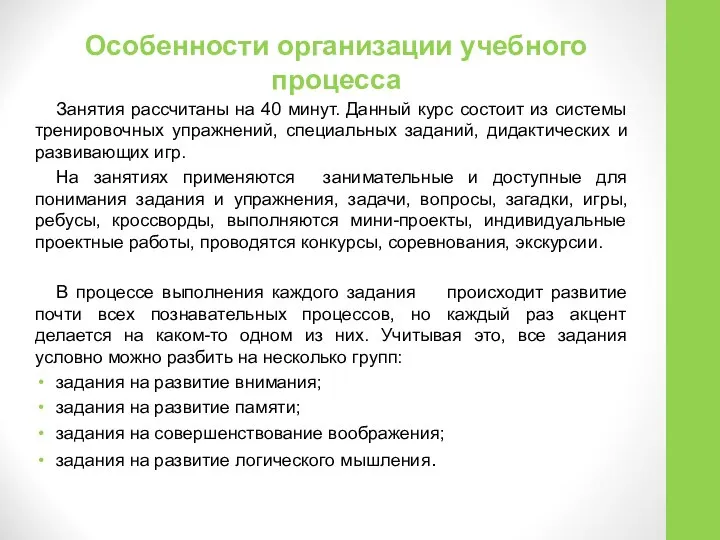 Особенности организации учебного процесса

Занятия рассчитаны на 40 минут. Данный курс состоит из системы тренировочных упражнений, специальных заданий, дидактических и развивающих игр.

На занятиях применяются занимательные и доступные для понимания задания и упражнения, задачи, вопросы, загадки, игры, ребусы, кроссворды, выполняются мини-проекты, индивидуальные проектные работы, проводятся конкурсы, соревнования, экскурсии.

В процессе выполнения каждого задания происходит развитие почти всех познавательных процессов, но каждый раз акцент делается на каком-то одном из них. Учитывая это, все задания условно можно разбить на несколько групп:
• задания на развитие внимания;
• задания на развитие памяти;
• задания на совершенствование воображения;
• задания на развитие логического мышления.